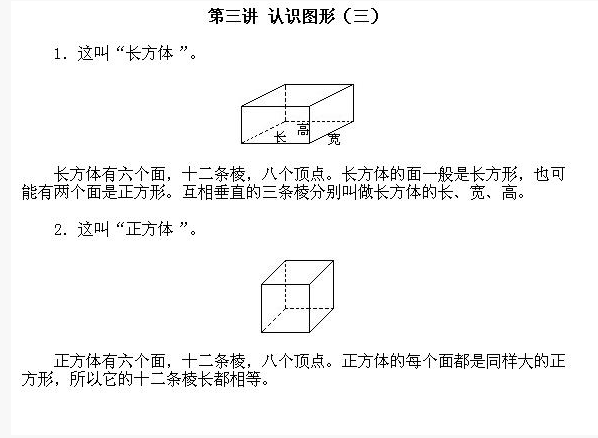 第三讲 认识图形（三）

1. 这叫“长方体”。

高
长
宽

长方体有六个面，十二条棱，八个顶点。长方体的面一般是长方形，也可能有两个面是正方形。互相垂直的三条棱分别叫做长方体的长、宽、高。

2. 这叫“正方体”。

正方体有六个面，十二条棱，八个顶点。正方体的每个面都是同样大的正方形，所以它的十二条棱长都相等。